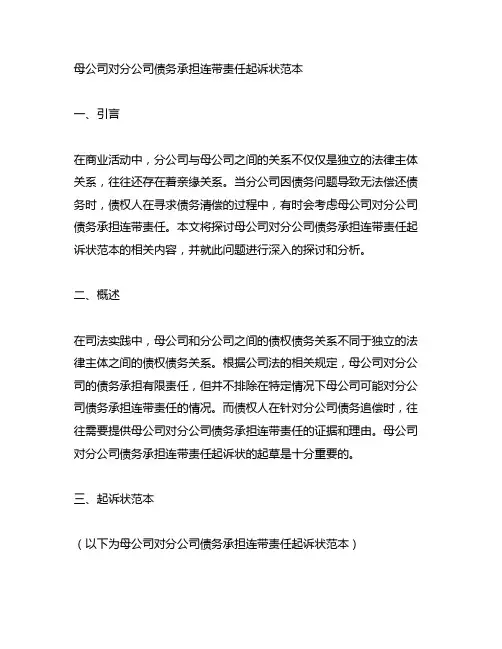 母公司对分公司债务承担连带责任起诉状范本

一、引言

在商业活动中，分公司与母公司之间的关系不仅仅是独立的法律主体关系，往往还存在着亲缘关系。当分公司因债务问题导致无法偿还债务时，债权人在寻求债务清偿的过程中，有时会考虑母公司对分公司债务承担连带责任。本文将探讨母公司对分公司债务承担连带责任起诉状范本的相关内容，并就此问题进行深入的探讨和分析。

二、概述

在司法实践中，母公司和分公司之间的债权债务关系不同于独立的法律主体之间的债权债务关系。根据公司法的相关规定，母公司对分公司的债务承担有限责任，但并不排除在特定情况下母公司可能对分公司债务承担连带责任的情况。而债权人在针对分公司债务追偿时，往往需要提供母公司对分公司债务承担连带责任的证据和理由。母公司对分公司债务承担连带责任起诉状的起草是十分重要的。

三、起诉状范本

（以下为母公司对分公司债务承担连带责任起诉状范本）